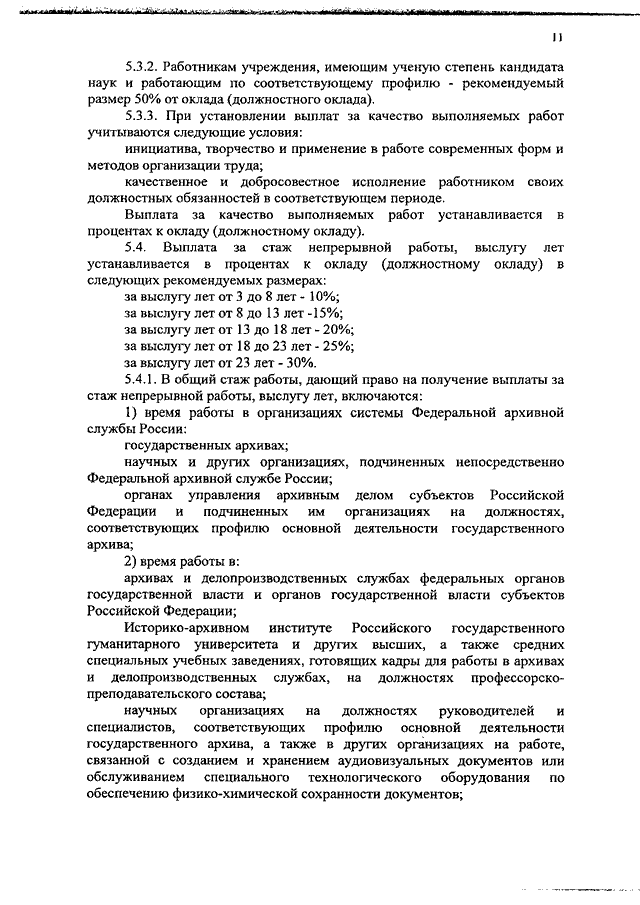 11

5.3.2. Работникам учреждения, имеющим ученую степень кандидата наук и работающим по соответствующему профилю - рекомендуемый размер 50% от оклада (должностного оклада).

5.3.3. При установлении выплат за качество выполняемых работ учитываются следующие условия:

инициатива, творчество и применение в работе современных форм и методов организации труда;

качественное и добросовестное исполнение работником своих должностных обязанностей в соответствующем периоде.

Выплата за качество выполняемых работ устанавливается в процентах к окладу (должностному окладу).

5.4. Выплата за стаж непрерывной работы, выслугу лет устанавливается в процентах к окладу (должностному окладу) в следующих рекомендуемых размерах:

за выслугу лет от 3 до 8 лет - 10%;

за выслугу лет от 8 до 13 лет -15%;

за выслугу лет от 13 до 18 лет - 20%;

за выслугу лет от 18 до 23 лет - 25%;

за выслугу лет от 23 лет - 30%.

5.4.1. В общий стаж работы, дающий право на получение выплаты за стаж непрерывной работы, выслугу лет, включаются:

1) время работы в организациях системы Федеральной архивной службы России:

государственных архивах;

научных и других организациях, подчиненных непосредственно Федеральной архивной службе России;

органах управления архивным делом субъектов Российской Федерации и подчиненных им организациях на должностях, соответствующих профилю основной деятельности государственного архива;

2) время работы в:

архивах и делопроизводственных службах федеральных органов государственной власти и органов государственной власти субъектов Российской Федерации;

Историко-архивном институте Российского государственного гуманитарного университета и других высших, а также средних специальных учебных заведениях, готовящих кадры для работы в архивах и делопроизводственных службах, на должностях профессорско-преподавательского состава;

научных организациях на должностях руководителей и специалистов, соответствующих профилю основной деятельности государственного архива, а также в других организациях на работе, связанной с созданием и хранением аудиовизуальных документов или обслуживанием специального технологического оборудования по обеспечению физико-химической сохранности документов;